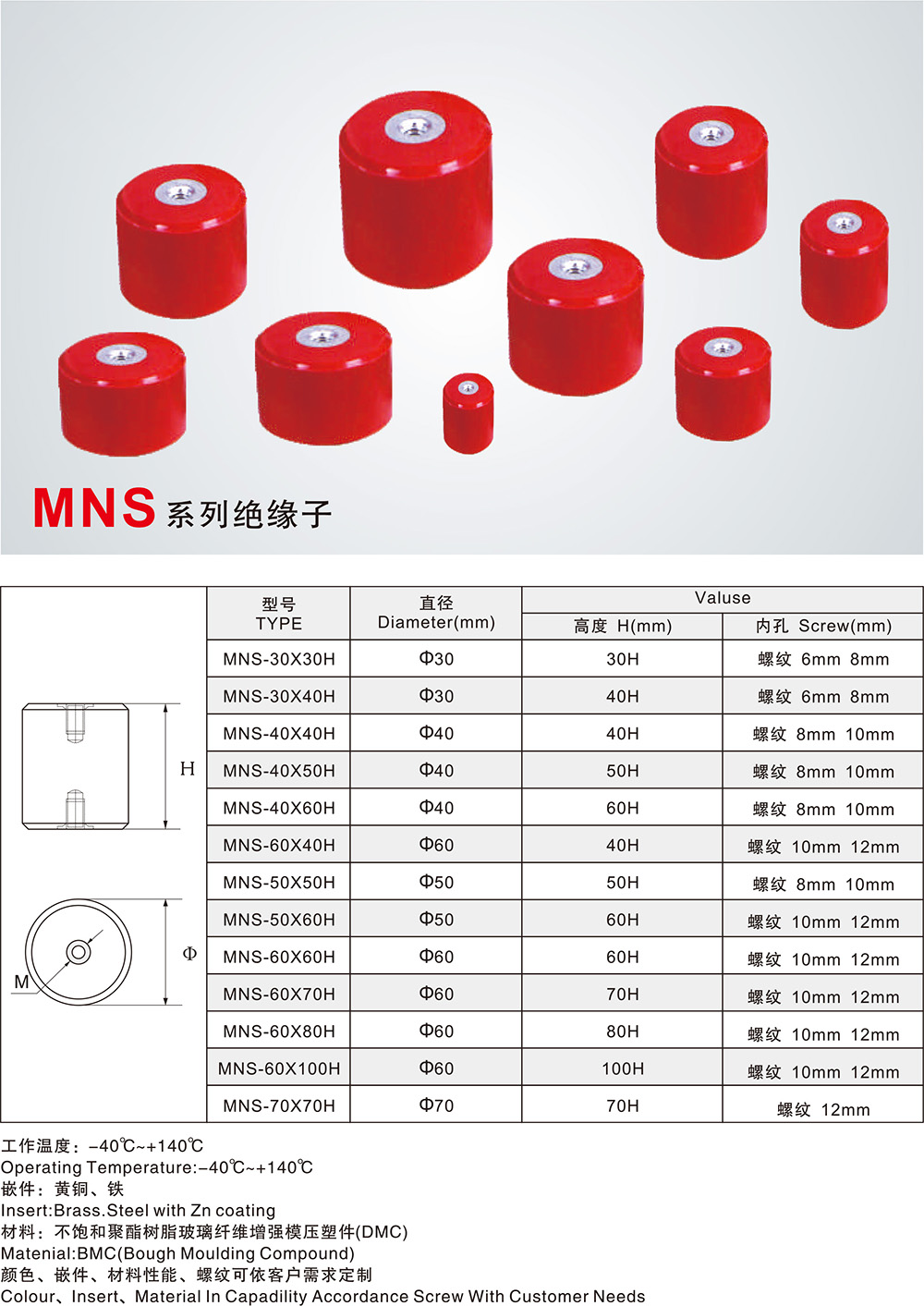 MNS系列绝缘子

H

Φ

M

| 型号 TYPE | 直径 Diameter(mm) | Valuse | |
|---|---|---|---|
| | | 高度 H(mm) | 内孔 Screw(mm) |
| MNS-30X30H | Φ30 | 30H | 螺纹 6mm 8mm |
| MNS-30X40H | Φ30 | 40H | 螺纹 6mm 8mm |
| MNS-40X40H | Φ40 | 40H | 螺纹 8mm 10mm |
| MNS-40X50H | Φ40 | 50H | 螺纹 8mm 10mm |
| MNS-40X60H | Φ40 | 60H | 螺纹 8mm 10mm |
| MNS-60X40H | Φ60 | 40H | 螺纹 10mm 12mm |
| MNS-50X50H | Φ50 | 50H | 螺纹 8mm 10mm |
| MNS-50X60H | Φ50 | 60H | 螺纹 10mm 12mm |
| MNS-60X60H | Φ60 | 60H | 螺纹 10mm 12mm |
| MNS-60X70H | Φ60 | 70H | 螺纹 10mm 12mm |
| MNS-60X80H | Φ60 | 80H | 螺纹 10mm 12mm |
| MNS-60X100H | Φ60 | 100H | 螺纹 10mm 12mm |
| MNS-70X70H | Φ70 | 70H | 螺纹 12mm |

工作温度：-40℃~+140℃
Operating Temperature:-40℃~+140℃
嵌件：黄铜、铁
Insert:Brass.Steel with Zn coating
材料：不饱和聚酯树脂玻璃纤维增强模压塑件(DMC)
Matenial:BMC(Bough Moulding Compound)
颜色、嵌件、材料性能、螺纹可依客户需求定制
Colour、Insert、Material In Capadility Accordance Screw With Customer Needs